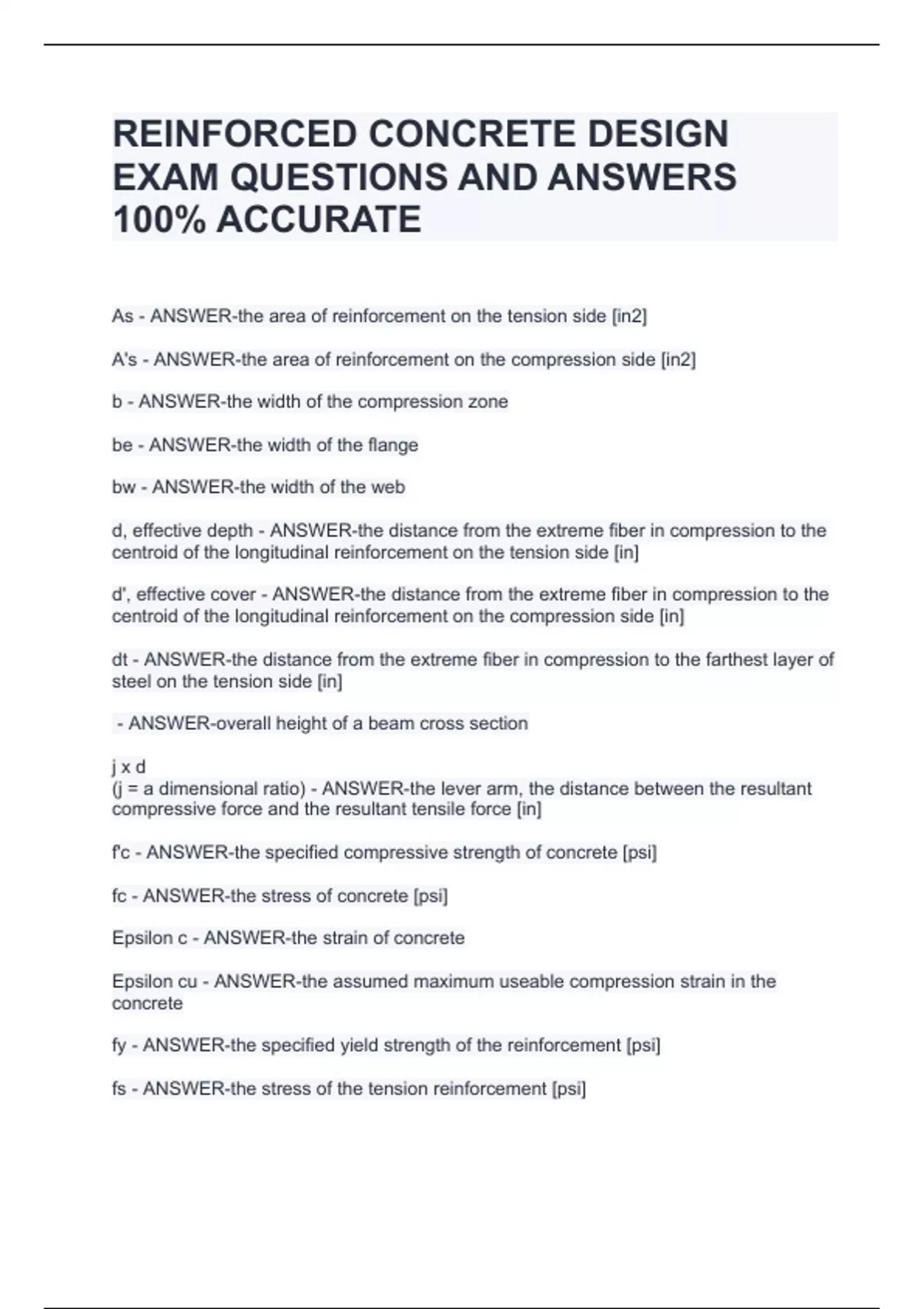 REINFORCED CONCRETE DESIGN EXAM QUESTIONS AND ANSWERS 100% ACCURATE

As - ANSWER-the area of reinforcement on the tension side [in2]

A's - ANSWER-the area of reinforcement on the compression side [in2]

b - ANSWER-the width of the compression zone

be - ANSWER-the width of the flange

bw - ANSWER-the width of the web

d, effective depth - ANSWER-the distance from the extreme fiber in compression to the centroid of the longitudinal reinforcement on the tension side [in]

d', effective cover - ANSWER-the distance from the extreme fiber in compression to the centroid of the longitudinal reinforcement on the compression side [in]

dt - ANSWER-the distance from the extreme fiber in compression to the farthest layer of steel on the tension side [in]

- ANSWER-overall height of a beam cross section

j x d
(j = a dimensional ratio) - ANSWER-the lever arm, the distance between the resultant compressive force and the resultant tensile force [in]

f'c - ANSWER-the specified compressive strength of concrete [psi]

fc - ANSWER-the stress of concrete [psi]

Epsilon c - ANSWER-the strain of concrete

Epsilon cu - ANSWER-the assumed maximum useable compression strain in the concrete

fy - ANSWER-the specified yield strength of the reinforcement [psi]

fs - ANSWER-the stress of the tension reinforcement [psi]